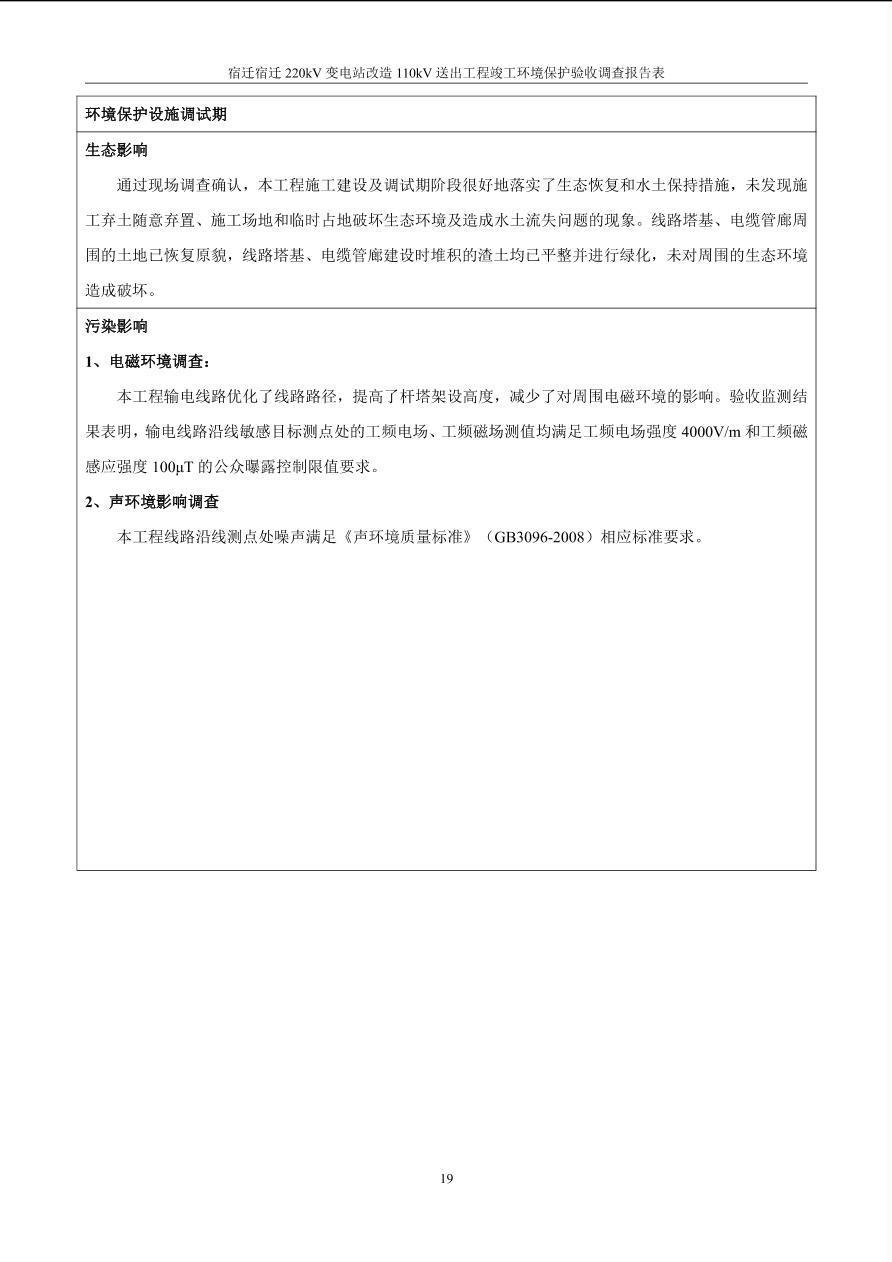 宿迁宿迁 220kV 变电站改造 110kV 送出工程竣工环境保护验收调查报告表

环境保护设施调试期

生态影响

通过现场调查确认，本工程施工建设及调试期阶段很好地落实了生态恢复和水土保持措施，未发现施工弃土随意弃置、施工场地和临时占地破坏生态环境及造成水土流失问题的现象。线路塔基、电缆管廊周围的土地已恢复原貌，线路塔基、电缆管廊建设时堆积的渣土均已平整并进行绿化，未对周围的生态环境造成破坏。

污染影响

1、电磁环境调查：

本工程输电线路优化了线路路径，提高了杆塔架设高度，减少了对周围电磁环境的影响。验收监测结果表明，输电线路沿线敏感目标测点处的工频电场、工频磁场测值均满足工频电场强度 4000V/m 和工频磁感应强度 100μT 的公众曝露控制限值要求。

2、声环境影响调查

本工程线路沿线测点处噪声满足《声环境质量标准》（GB3096-2008）相应标准要求。

19